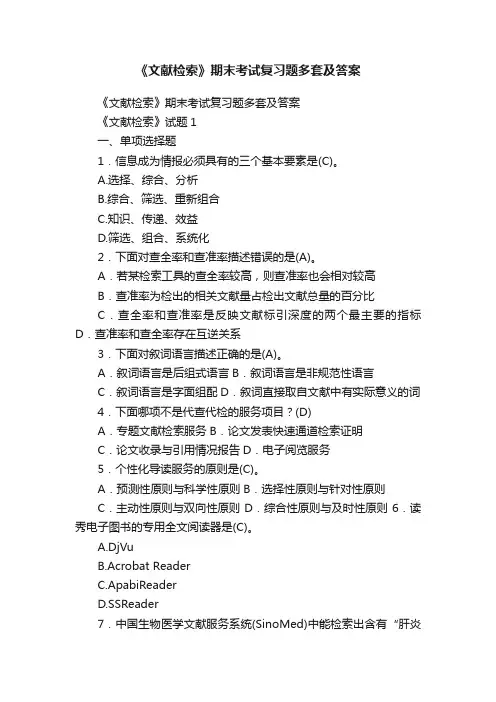 《文献检索》期末考试复习题多套及答案

《文献检索》期末考试复习题多套及答案

《文献检索》试题 1

一、单项选择题

1．信息成为情报必须具有的三个基本要素是(C)。

A.选择、综合、分析

B.综合、筛选、重新组合

C.知识、传递、效益

D.筛选、组合、系统化

2．下面对查全率和查准率描述错误的是(A)。

A．若某检索工具的查全率较高，则查准率也会相对较高

B．查准率为检出的相关文献量占检出文献总量的百分比

C．查全率和查准率是反映文献标引深度的两个最主要的指标 D．查准率和查全率存在互逆关系

3．下面对叙词语言描述正确的是(A)。

A．叙词语言是后组式语言 B．叙词语言是非规范性语言

C．叙词语言是字面组配 D．叙词直接取自文献中有实际意义的词

4．下面哪项不是代查代检的服务项目？(D)

A．专题文献检索服务 B．论文发表快速通道检索证明

C．论文收录与引用情况报告 D．电子阅览服务

5．个性化导读服务的原则是(C)。

A．预测性原则与科学性原则 B．选择性原则与针对性原则

C．主动性原则与双向性原则 D．综合性原则与及时性原则 6．读秀电子图书的专用全文阅读器是(C)。

A.DjVu

B.Acrobat Reader

C.ApabiReader

D.SSReader

7．中国生物医学文献服务系统(SinoMed)中能检索出含有“肝炎